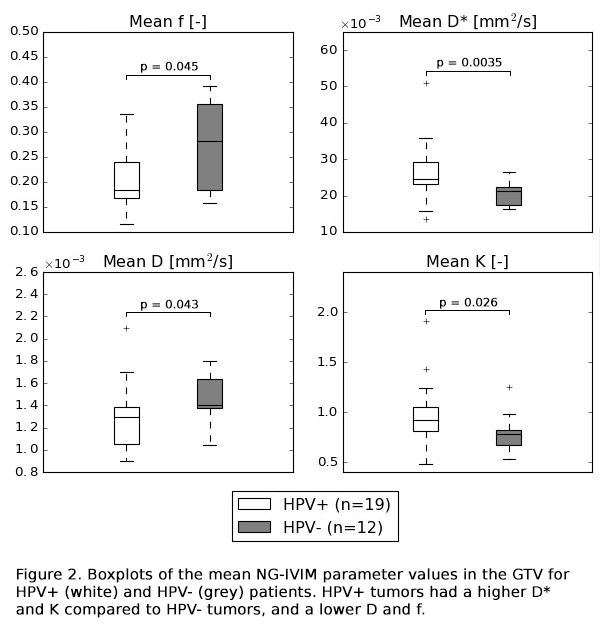 Mean f [-]

0.50
0.45
0.40
0.35
0.30
0.25
0.20
0.15
0.10

p = 0.045

$\times 10^{-3}$ Mean D* [mm$^2$/s]

60
50
40
30
20
10

p = 0.0035

$\times 10^{-3}$ Mean D [mm$^2$/s]

2.6
2.4
2.2
2.0
1.8
1.6
1.4
1.2
1.0
0.8

p = 0.043

Mean K [-]

2.0
1.5
1.0
0.5

p = 0.026

HPV+ (n=19)
HPV- (n=12)

Figure 2. Boxplots of the mean NG-IVIM parameter values in the GTV for HPV+ (white) and HPV- (grey) patients. HPV+ tumors had a higher D* and K compared to HPV- tumors, and a lower D and f.